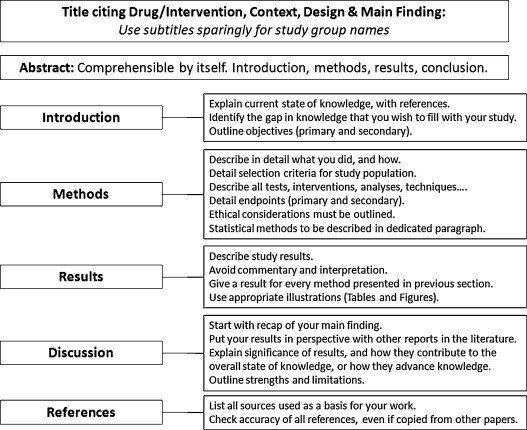 Title citing Drug/Intervention, Context, Design & Main Finding:
Use subtitles sparingly for study group names

Abstract: Comprehensible by itself. Introduction, methods, results, conclusion.

Introduction

Explain current state of knowledge, with references.
Identify the gap in knowledge that you wish to fill with your study.
Outline objectives (primary and secondary).

Methods

Describe in detail what you did, and how.
Detail selection criteria for study population.
Describe all tests, interventions, analyses, techniques....
Detail endpoints (primary and secondary).
Ethical considerations must be outlined.
Statistical methods to be described in dedicated paragraph.

Results

Describe study results.
Avoid commentary and interpretation.
Give a result for every method presented in previous section.
Use appropriate illustrations (Tables and Figures).

Discussion

Start with recap of your main finding.
Put your results in perspective with other reports in the literature.
Explain significance of results, and how they contribute to the overall state of knowledge, or how they advance knowledge.
Outline strengths and limitations.

References

List all sources used as a basis for your work.
Check accuracy of all references, even if copied from other papers.